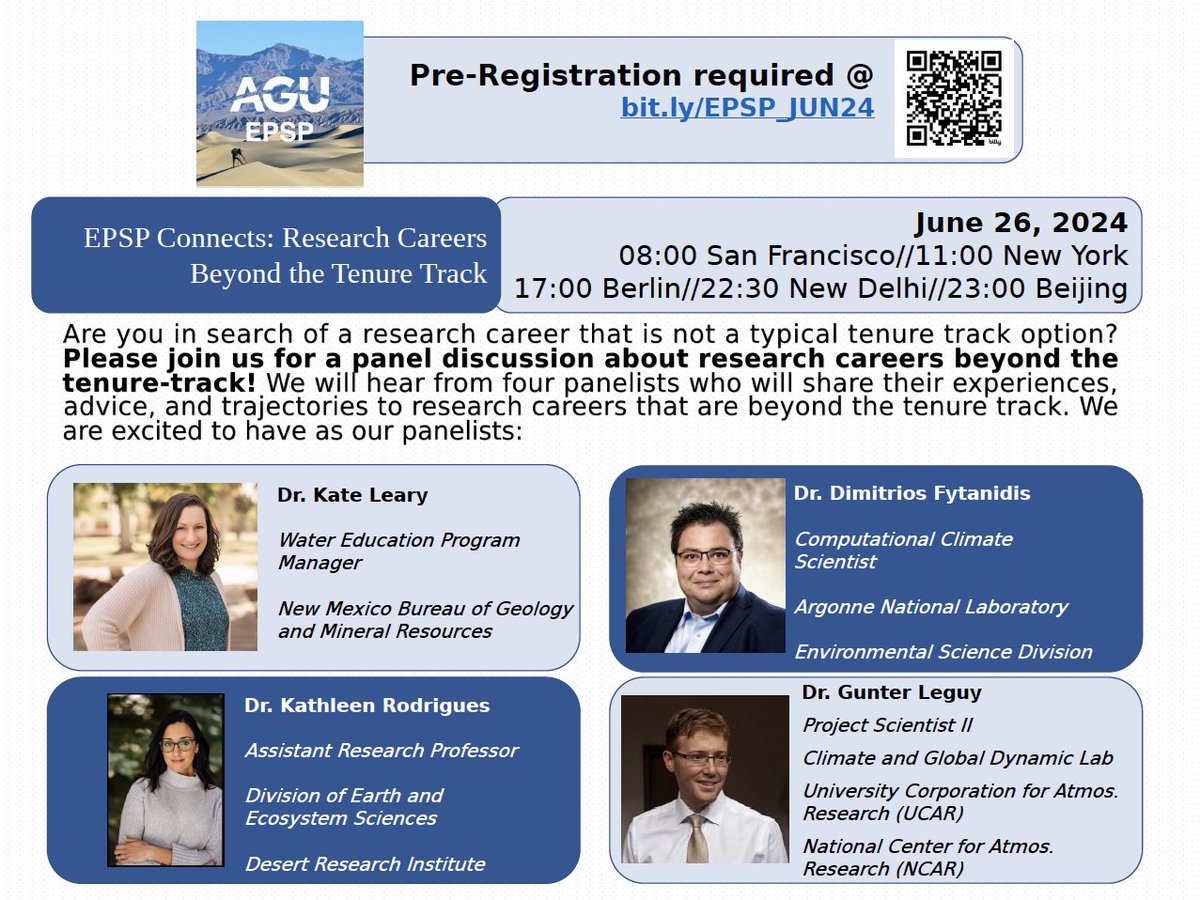 AGU
EPSP

Pre-Registration required @
bit.ly/EPSP_JUN24

EPSP Connects: Research Careers Beyond the Tenure Track

June 26, 2024
08:00 San Francisco//11:00 New York
17:00 Berlin//22:30 New Delhi//23:00 Beijing

Are you in search of a research career that is not a typical tenure track option? Please join us for a panel discussion about research careers beyond the tenure-track! We will hear from four panelists who will share their experiences, advice, and trajectories to research careers that are beyond the tenure track. We are excited to have as our panelists:

Dr. Kate Leary

Water Education Program Manager

New Mexico Bureau of Geology and Mineral Resources

Dr. Kathleen Rodrigues

Assistant Research Professor

Division of Earth and Ecosystem Sciences

Desert Research Institute

Dr. Dimitrios Fytanidis

Computational Climate Scientist

Argonne National Laboratory

Environmental Science Division

Dr. Gunter Leguy

Project Scientist II

Climate and Global Dynamic Lab

University Corporation for Atmos. Research (UCAR)

National Center for Atmos. Research (NCAR)